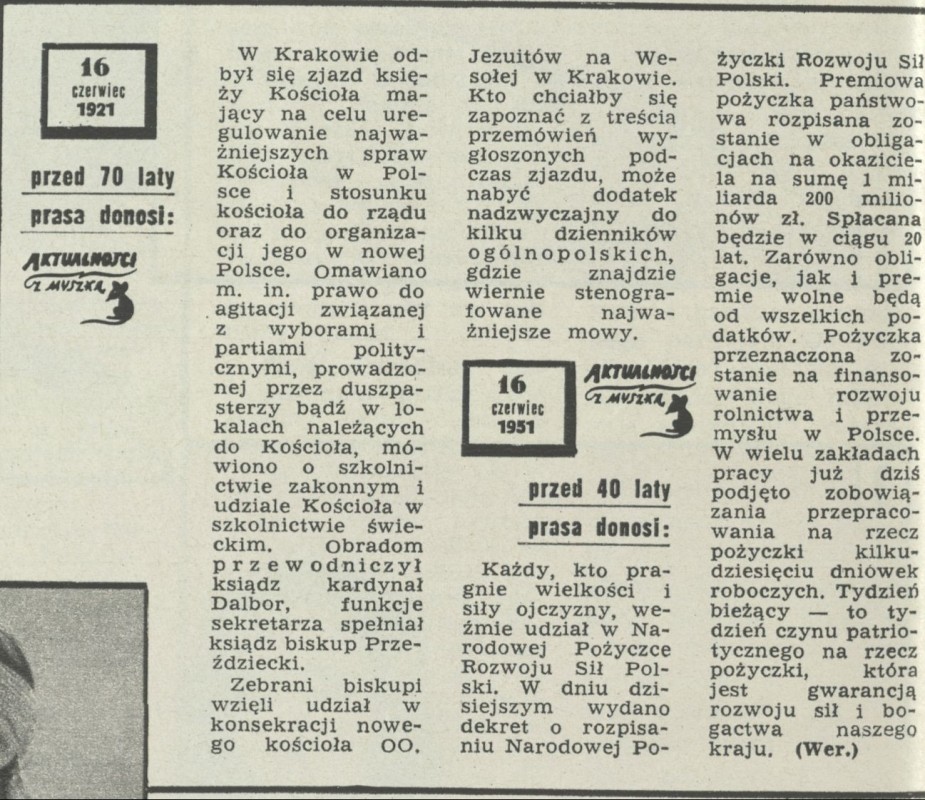 16
czerwiec
1921

przed 70 laty

prasa donosi:

AKTUALNOŚCI Z MYSZKĄ

W Krakowie odbył się zjazd księży Kościoła mający na celu uregulowanie najważniejszych spraw Kościoła w Polsce i stosunku kościoła do rządu oraz do organizacji jego w nowej Polsce. Omawiano m. in. prawo do agitacji związanej z wyborami i partiami politycznymi, prowadzonej przez duszpasterzy bądź w lokalach należących do Kościoła, mówiono o szkolnictwie zakonnym i udziale Kościoła w szkolnictwie świeckim. Obradom przewodniczył ksiądz kardynał Dalbor, funkcje sekretarza spełniał ksiądz biskup Przeździecki.

Zebrani biskupi wzięli udział w konsekracji nowego kościoła OO. Jezuitów na Wesołej w Krakowie. Kto chciałby się zapoznać z treścia przemówień wygłoszonych podczas zjazdu, może nabyć dodatek nadzwyczajny do kilku dzienników ogólnopolskich, gdzie znajdzie wiernie stenografowane najważniejsze mowy.

16
czerwiec
1951

AKTUALNOŚCI Z MYSZKĄ

przed 40 laty

prasa donosi:

Każdy, kto pragnie wielkości i siły ojczyzny, weźmie udział w Narodowej Pożyczce Rozwoju Sił Polski. W dniu dzisiejszym wydano dekret o rozpisaniu Narodowej Pożyczki Rozwoju Sił Polski. Premiowa pożyczka państwowa rozpisana zostanie w obligacjach na okaziciela na sumę 1 miliarda 200 milionów zł. Spłacana będzie w ciągu 20 lat. Zarówno obligacje, jak i premie wolne będą od wszelkich podatków. Pożyczka przeznaczona zostanie na finansowanie rozwoju rolnictwa i przemysłu w Polsce. W wielu zakładach pracy już dziś podjęto zobowiązania przepracowania na rzecz pożyczki kilkudziesięciu dniówek roboczych. Tydzień bieżący — to tydzień czynu patriotycznego na rzecz pożyczki, która jest gwarancją rozwoju sił i bogactwa naszego kraju. (Wer.)